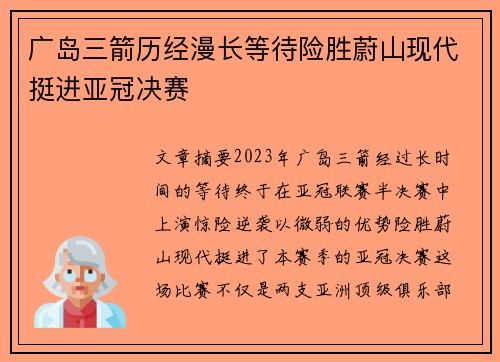 广岛三箭历经漫长等待险胜蔚山现代挺进亚冠决赛

文章摘要2023年广岛三箭经过长时间的等待终于在亚冠联赛半决赛中上演惊险逆袭以微弱的优势险胜蔚山现代挺进了本赛季的亚冠决赛这场比赛不仅是两支亚洲顶级俱乐部